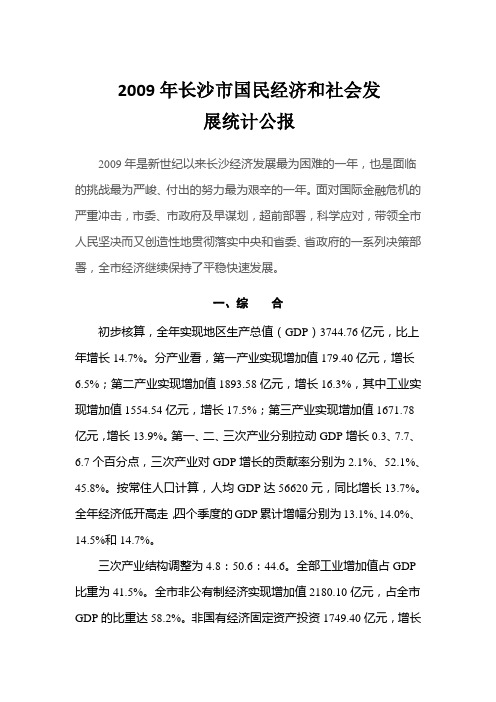 2009 年长沙市国民经济和社会发展统计公报

2009 年是新世纪以来长沙经济发展最为困难的一年，也是面临的挑战最为严峻、付出的努力最为艰辛的一年。面对国际金融危机的严重冲击，市委、市政府及早谋划，超前部署，科学应对，带领全市人民坚决而又创造性地贯彻落实中央和省委、省政府的一系列决策部署，全市经济继续保持了平稳快速发展。

一、综　合

初步核算，全年实现地区生产总值（GDP）3744.76 亿元，比上年增长 14.7%。分产业看，第一产业实现增加值 179.40 亿元，增长 6.5%；第二产业实现增加值 1893.58 亿元，增长 16.3%，其中工业实现增加值 1554.54 亿元，增长 17.5%；第三产业实现增加值 1671.78 亿元，增长 13.9%。第一、二、三次产业分别拉动 GDP 增长 0.3、7.7、6.7 个百分点，三次产业对 GDP 增长的贡献率分别为 2.1%、52.1%、45.8%。按常住人口计算，人均 GDP 达 56620 元，同比增长 13.7%。全年经济低开高走，四个季度的 GDP 累计增幅分别为 13.1%、14.0%、14.5%和 14.7%。

三次产业结构调整为 4.8：50.6：44.6。全部工业增加值占 GDP 比重为 41.5%。全市非公有制经济实现增加值 2180.10 亿元，占全市 GDP 的比重达 58.2%。非国有经济固定资产投资 1749.40 亿元，增长